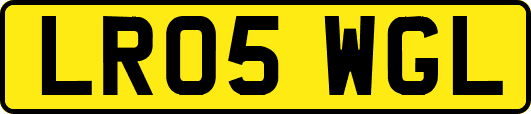 LR05 WGL